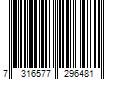 7 316577 296481